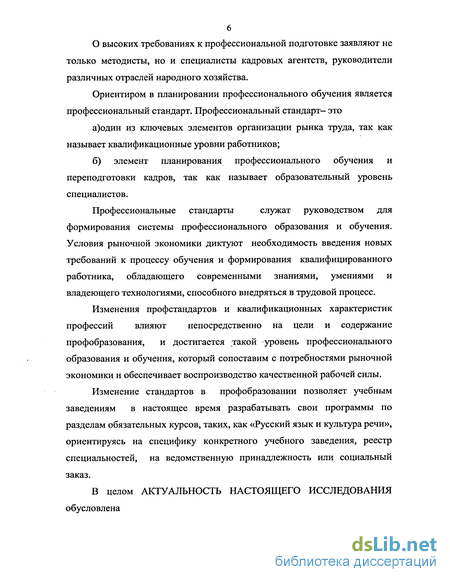 6

О высоких требованиях к профессиональной подготовке заявляют не только методисты, но и специалисты кадровых агентств, руководители различных отраслей народного хозяйства.

Ориентиром в планировании профессионального обучения является профессиональный стандарт. Профессиональный стандарт– это

а)один из ключевых элементов организации рынка труда, так как называет квалификационные уровни работников;

б) элемент планирования профессионального обучения и переподготовки кадров, так как называет образовательный уровень специалистов.

Профессиональные стандарты служат руководством для формирования системы профессионального образования и обучения. Условия рыночной экономики диктуют необходимость введения новых требований к процессу обучения и формирования квалифицированного работника, обладающего современными знаниями, умениями и владеющего технологиями, способного внедряться в трудовой процесс.

Изменения профстандартов и квалификационных характеристик профессий влияют непосредственно на цели и содержание профобразования, и достигается такой уровень профессионального образования и обучения, который сопоставим с потребностями рыночной экономики и обеспечивает воспроизводство качественной рабочей силы.

Изменение стандартов в профобразовании позволяет учебным заведениям в настоящее время разрабатывать свои программы по разделам обязательных курсов, таких, как «Русский язык и культура речи», ориентируясь на специфику конкретного учебного заведения, реестр специальностей, на ведомственную принадлежность или социальный заказ.

В целом АКТУАЛЬНОСТЬ НАСТОЯЩЕГО ИССЛЕДОВАНИЯ обусловлена

dsLib.net
библиотека диссертаций